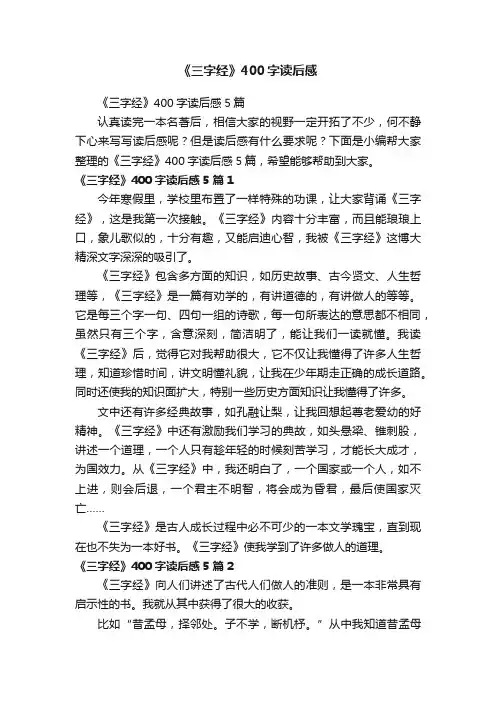 《三字经》400字读后感

《三字经》400字读后感5篇

认真读完一本名著后，相信大家的视野一定开拓了不少，何不静下心来写写读后感呢？但是读后感有什么要求呢？下面是小编帮大家整理的《三字经》400字读后感5篇，希望能够帮助到大家。

《三字经》400字读后感5篇1

今年寒假里，学校里布置了一样特殊的功课，让大家背诵《三字经》，这是我第一次接触。《三字经》内容十分丰富，而且能琅琅上口，象儿歌似的，十分有趣，又能启迪心智，我被《三字经》这博大精深文字深深的吸引了。

《三字经》包含多方面的知识，如历史故事、古今贤文、人生哲理等，《三字经》是一篇有劝学的，有讲道德的，有讲做人的等等。它是每三个字一句、四句一组的诗歌，每一句所表达的意思都不相同，虽然只有三个字，含意深刻，简洁明了，能让我们一读就懂。我读《三字经》后，觉得它对我帮助很大，它不仅让我懂得了许多人生哲理，知道珍惜时间，讲文明懂礼貌，让我在少年期走正确的成长道路。同时还使我的知识面扩大，特别一些历史方面知识让我懂得了许多。

文中还有许多经典故事，如孔融让梨，让我回想起尊老爱幼的好精神。《三字经》中还有激励我们学习的典故，如头悬梁、锥刺股，讲述一个道理，一个人只有趁年轻的时候刻苦学习，才能长大成才，为国效力。从《三字经》中，我还明白了，一个国家或一个人，如不上进，则会后退，一个君主不明智，将会成为昏君，最后使国家灭亡……

《三字经》是古人成长过程中必不可少的一本文学瑰宝，直到现在也不失为一本好书。《三字经》使我学到了许多做人的道理。

《三字经》400字读后感5篇2

《三字经》向人们讲述了古代人们做人的准则，是一本非常具有启示性的书。我就从其中获得了很大的收获。

比如“昔孟母，择邻处。子不学，断机杼。”从中我知道昔孟母